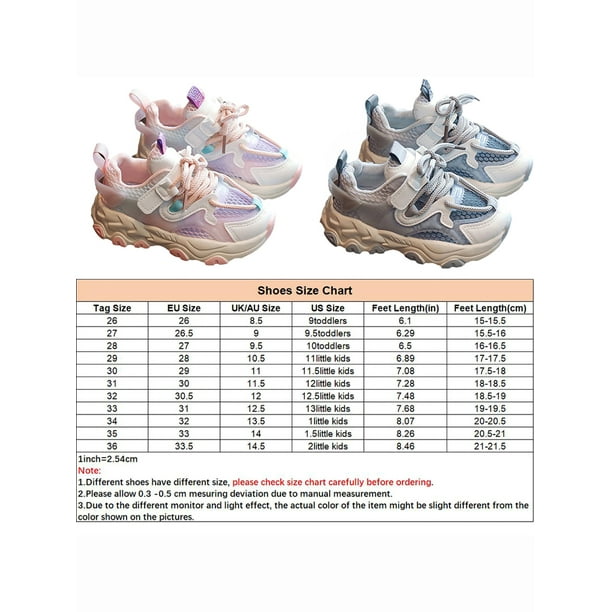 Shoes Size Chart

| Tag Size | EU Size | UK/AU Size | US Size | Feet Length(in) | Feet Length(cm) |
|---|---|---|---|---|---|
| 26 | 26 | 8.5 | 9toddlers | 6.1 | 15-15.5 |
| 27 | 26.5 | 9 | 9.5toddlers | 6.29 | 15.5-16 |
| 28 | 27 | 9.5 | 10toddlers | 6.5 | 16-16.5 |
| 29 | 28 | 10.5 | 11little kids | 6.89 | 17-17.5 |
| 30 | 29 | 11 | 11.5little kids | 7.08 | 17.5-18 |
| 31 | 30 | 11.5 | 12little kids | 7.28 | 18-18.5 |
| 32 | 30.5 | 12 | 12.5little kids | 7.48 | 18.5-19 |
| 33 | 31 | 12.5 | 13little kids | 7.68 | 19-19.5 |
| 34 | 32 | 13.5 | 1little kids | 8.07 | 20-20.5 |
| 35 | 33 | 14 | 1.5little kids | 8.26 | 20.5-21 |
| 36 | 33.5 | 14.5 | 2little kids | 8.46 | 21-21.5 |

1inch=2.54cm
Note:
1.Different shoes have different size, please check size chart carefully before ordering.
2.Please allow 0.3 -0.5 cm mesuring deviation due to manual measurement.
3.Due to the different monitor and light effect, the actual color of the item might be slight different from the color shown on the pictures.